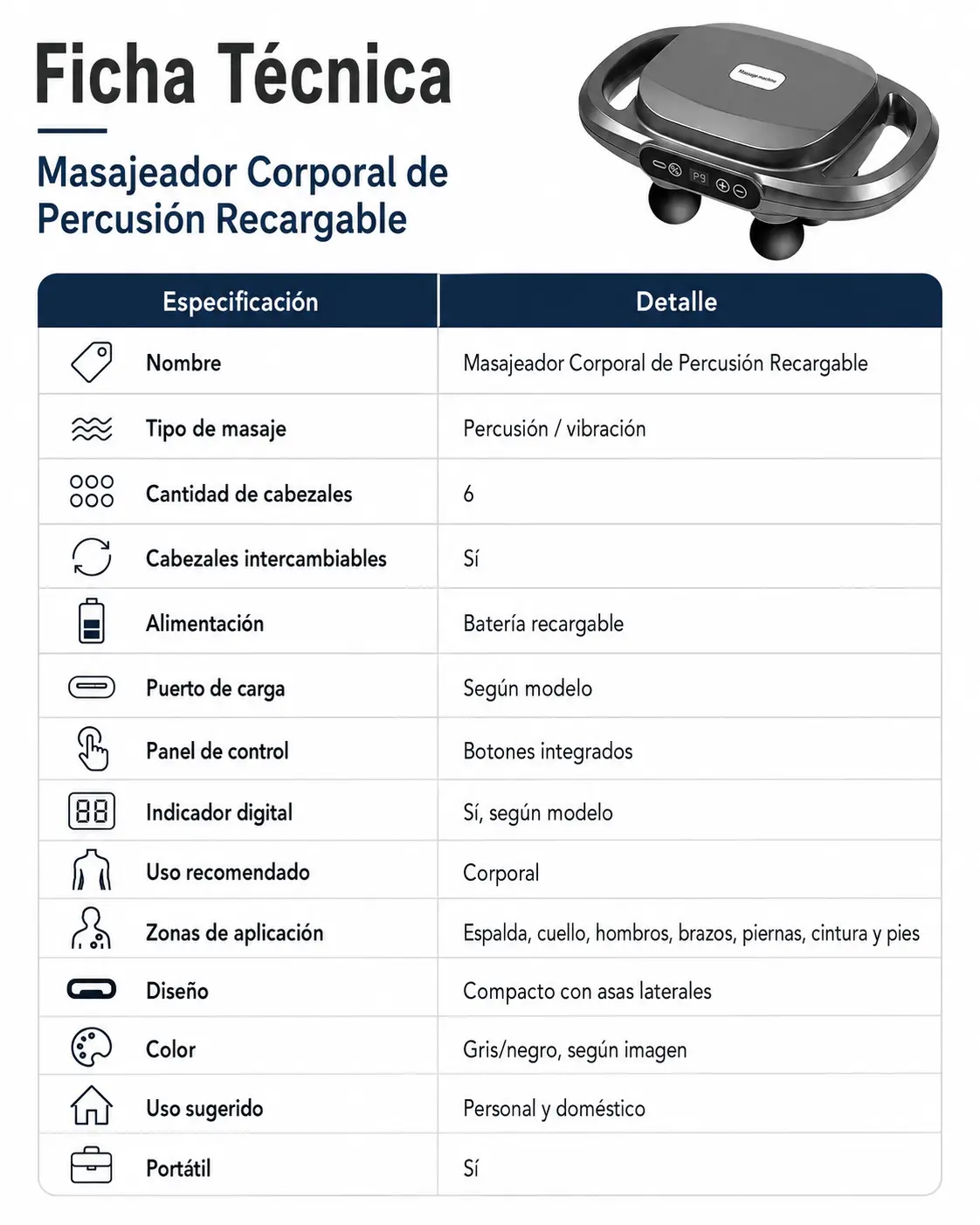 Ficha Técnica

Masajeador Corporal de Percusión Recargable

| Especificación | Detalle |
|---|---|
| Nombre | Masajeador Corporal de Percusión Recargable |
| Tipo de masaje | Percusión / vibración |
| Cantidad de cabezales | 6 |
| Cabezales intercambiables | Sí |
| Alimentación | Batería recargable |
| Puerto de carga | Según modelo |
| Panel de control | Botones integrados |
| Indicador digital | Sí, según modelo |
| Uso recomendado | Corporal |
| Zonas de aplicación | Espalda, cuello, hombros, brazos, piernas, cintura y pies |
| Diseño | Compacto con asas laterales |
| Color | Gris/negro, según imagen |
| Uso sugerido | Personal y doméstico |
| Portátil | Sí |